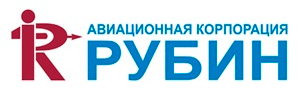 АВИАЦИОННАЯ КОРПОРАЦИЯ
РУБИН